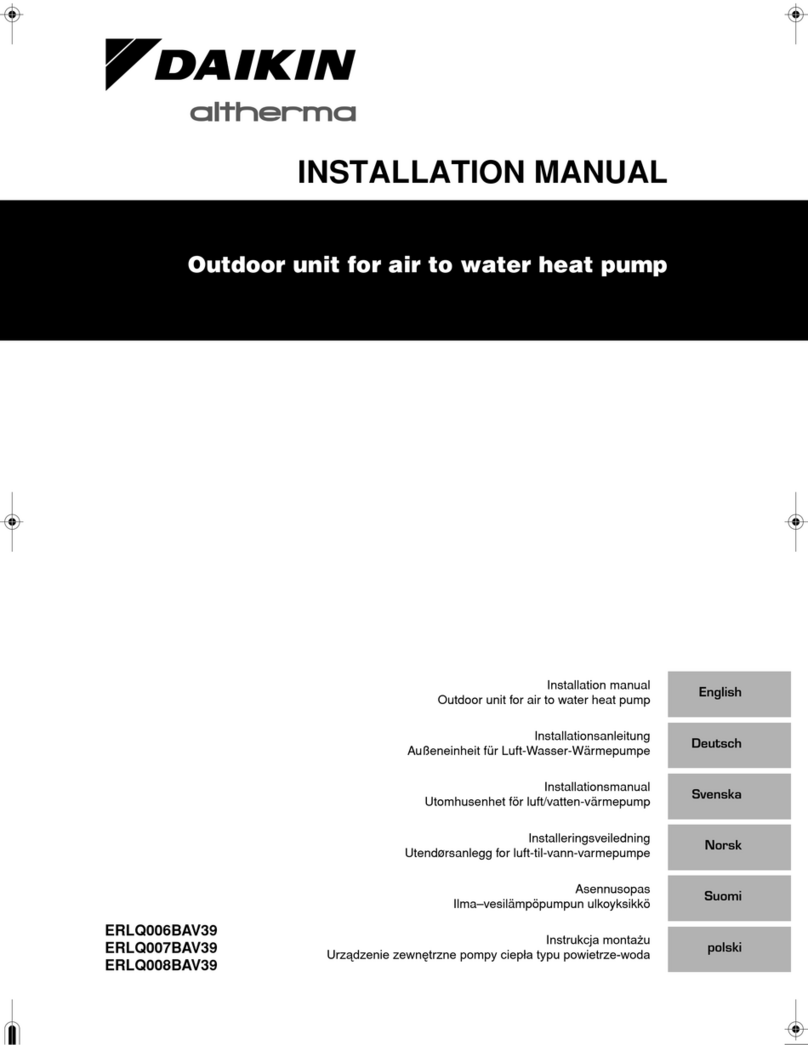 DAIKIN
altherma

INSTALLATION MANUAL

Outdoor unit for air to water heat pump

Installation manual
Outdoor unit for air to water heat pump
English

Installationsanleitung
Außeneinheit für Luft-Wasser-Wärmepumpe
Deutsch

Installationsmanual
Utomhusenhet för luft/vatten-värmepump
Svenska

Installeringsveiledning
Utendørsanlegg for luft-til-vann-varmepumpe
Norsk

Asennusopas
Ilma–vesilämpöpumpun ulkoyksikkö
Suomi

Instrukcja montażu
Urządzenie zewnętrzne pompy ciepła typu powietrze-woda
polski

ERLQ006BAV39
ERLQ007BAV39
ERLQ008BAV39